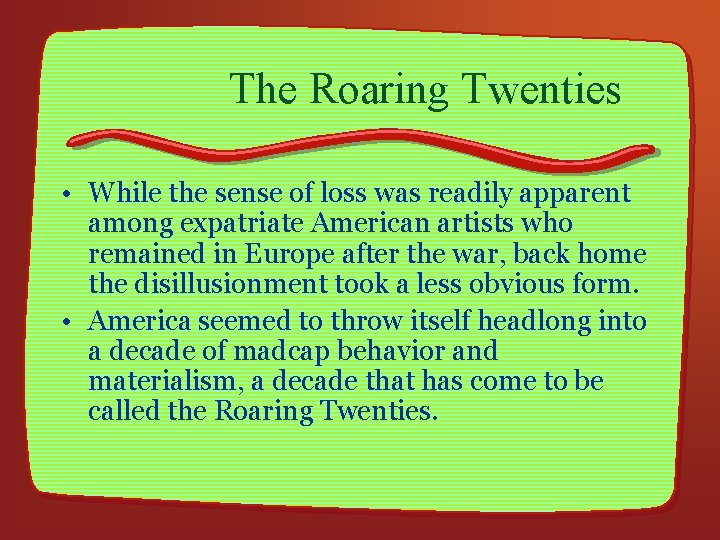 The Roaring Twenties

• While the sense of loss was readily apparent among expatriate American artists who remained in Europe after the war, back home the disillusionment took a less obvious form.

• America seemed to throw itself headlong into a decade of madcap behavior and materialism, a decade that has come to be called the Roaring Twenties.